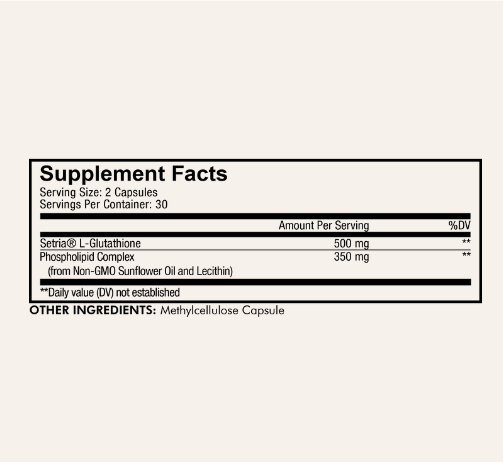 Supplement Facts
Serving Size: 2 Capsules
Servings Per Container: 30

|  | Amount Per Serving | %DV |
|---|---|---|
| Setria® L-Glutathione | 500 mg | ** |
| Phospholipid Complex (from Non-GMO Sunflower Oil and Lecithin) | 350 mg | ** |

**Daily value (DV) not established

OTHER INGREDIENTS: Methylcellulose Capsule